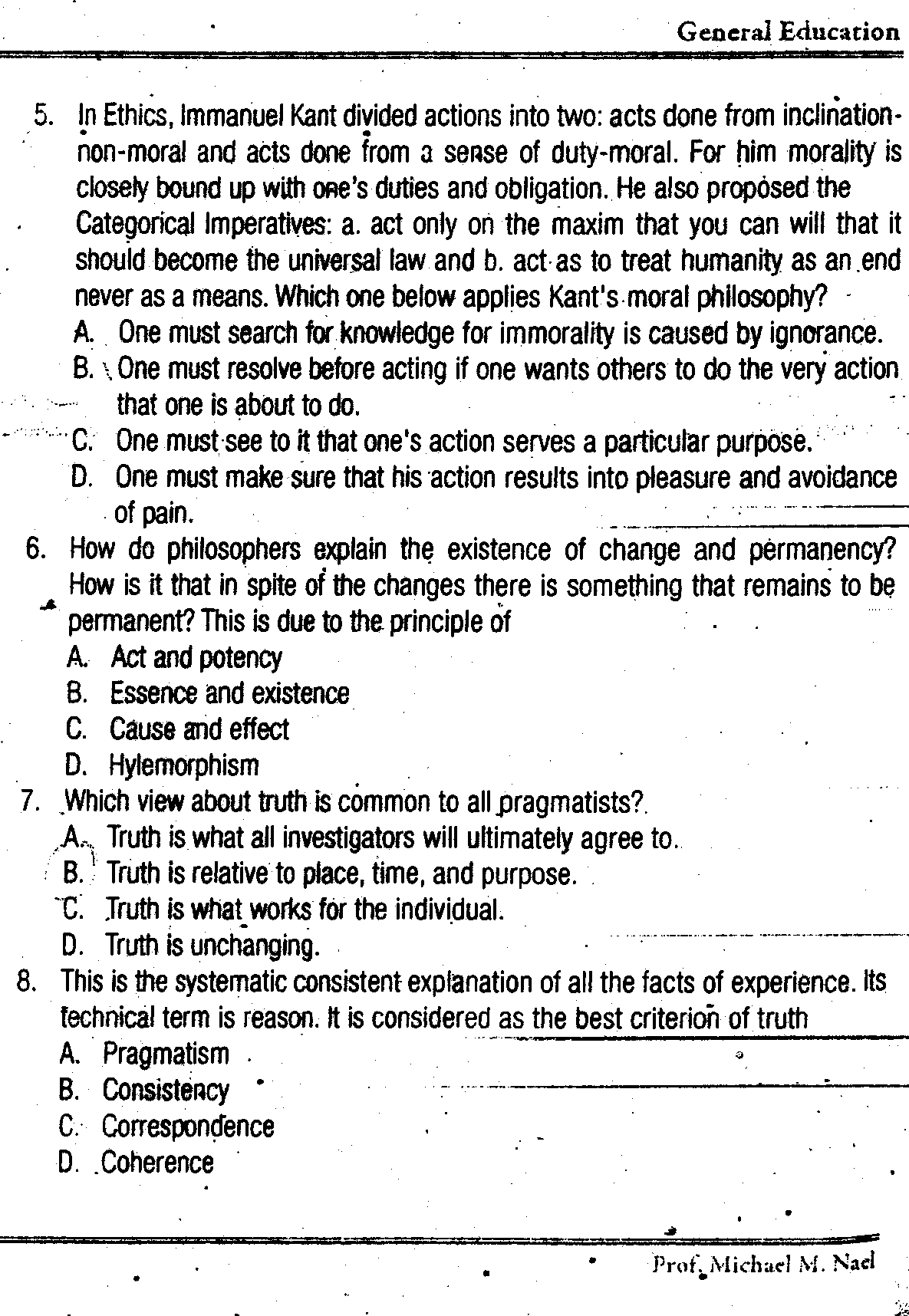 General Education

5. In Ethics, Immanuel Kant divided actions into two: acts done from inclination-non-moral and acts done from a sense of duty-moral. For him morality is closely bound up with one's duties and obligation. He also proposed the Categorical Imperatives: a. act only on the maxim that you can will that it should become the universal law and b. act as to treat humanity as an end never as a means. Which one below applies Kant's moral philosophy?
A. One must search for knowledge for immorality is caused by ignorance.
B. One must resolve before acting if one wants others to do the very action that one is about to do.
C. One must see to it that one's action serves a particular purpose.
D. One must make sure that his action results into pleasure and avoidance of pain.

6. How do philosophers explain the existence of change and permanency? How is it that in spite of the changes there is something that remains to be permanent? This is due to the principle of
A. Act and potency
B. Essence and existence
C. Cause and effect
D. Hylemorphism

7. Which view about truth is common to all pragmatists?
A. Truth is what all investigators will ultimately agree to.
B. Truth is relative to place, time, and purpose.
C. Truth is what works for the individual.
D. Truth is unchanging.

8. This is the systematic consistent explanation of all the facts of experience. Its technical term is reason. It is considered as the best criterion of truth
A. Pragmatism
B. Consistency
C. Correspondence
D. Coherence

Prof. Michael M. Nael